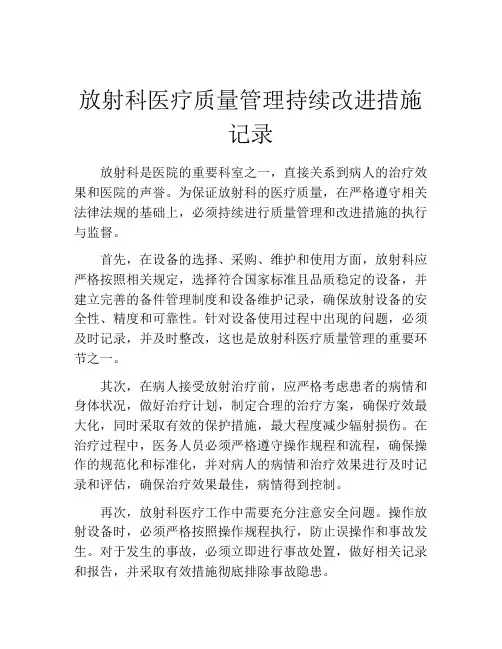 放射科医疗质量管理持续改进措施记录

放射科是医院的重要科室之一，直接关系到病人的治疗效果和医院的声誉。为保证放射科的医疗质量，在严格遵守相关法律法规的基础上，必须持续进行质量管理和改进措施的执行与监督。

首先，在设备的选择、采购、维护和使用方面，放射科应严格按照相关规定，选择符合国家标准且品质稳定的设备，并建立完善的备件管理制度和设备维护记录，确保放射设备的安全性、精度和可靠性。针对设备使用过程中出现的问题，必须及时记录，并及时整改，这也是放射科医疗质量管理的重要环节之一。

其次，在病人接受放射治疗前，应严格考虑患者的病情和身体状况，做好治疗计划，制定合理的治疗方案，确保疗效最大化，同时采取有效的保护措施，最大程度减少辐射损伤。在治疗过程中，医务人员必须严格遵守操作规程和流程，确保操作的规范化和标准化，并对病人的病情和治疗效果进行及时记录和评估，确保治疗效果最佳，病情得到控制。

再次，放射科医疗工作中需要充分注意安全问题。操作放射设备时，必须严格按照操作规程执行，防止误操作和事故发生。对于发生的事故，必须立即进行事故处置，做好相关记录和报告，并采取有效措施彻底排除事故隐患。